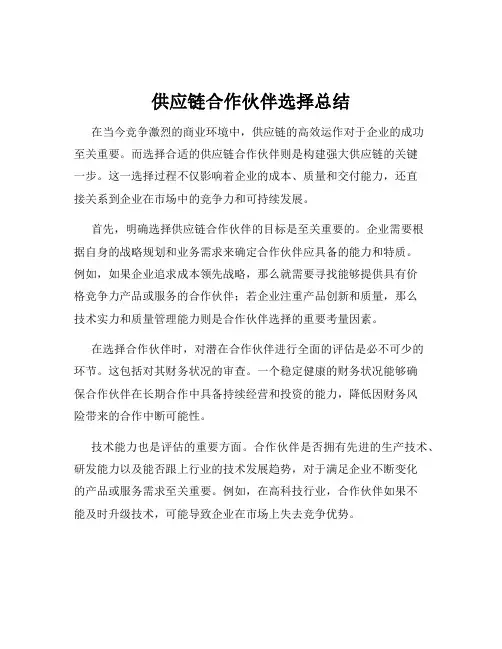 供应链合作伙伴选择总结

在当今竞争激烈的商业环境中，供应链的高效运作对于企业的成功至关重要。而选择合适的供应链合作伙伴则是构建强大供应链的关键一步。这一选择过程不仅影响着企业的成本、质量和交付能力，还直接关系到企业在市场中的竞争力和可持续发展。

首先，明确选择供应链合作伙伴的目标是至关重要的。企业需要根据自身的战略规划和业务需求来确定合作伙伴应具备的能力和特质。例如，如果企业追求成本领先战略，那么就需要寻找能够提供具有价格竞争力产品或服务的合作伙伴；若企业注重产品创新和质量，那么技术实力和质量管理能力则是合作伙伴选择的重要考量因素。

在选择合作伙伴时，对潜在合作伙伴进行全面的评估是必不可少的环节。这包括对其财务状况的审查。一个稳定健康的财务状况能够确保合作伙伴在长期合作中具备持续经营和投资的能力，降低因财务风险带来的合作中断可能性。

技术能力也是评估的重要方面。合作伙伴是否拥有先进的生产技术、研发能力以及能否跟上行业的技术发展趋势，对于满足企业不断变化的产品或服务需求至关重要。例如，在高科技行业，合作伙伴如果不能及时升级技术，可能导致企业在市场上失去竞争优势。